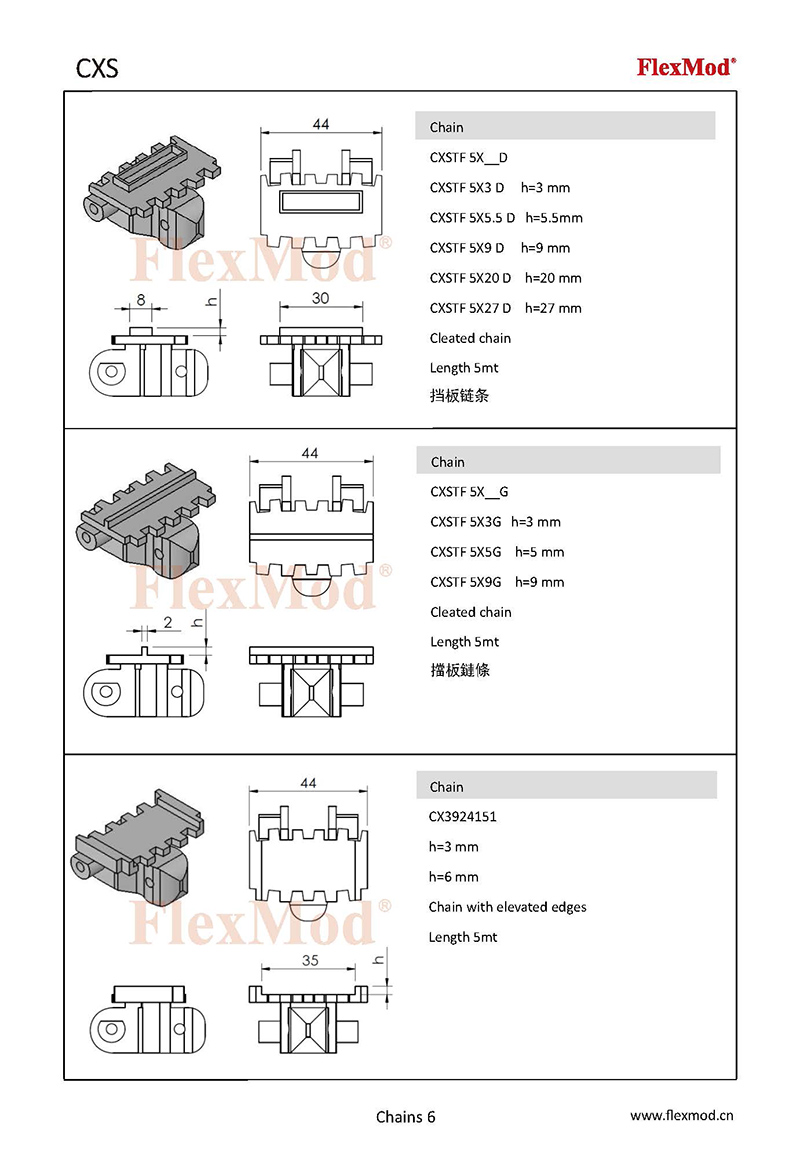 CXS

FlexMod®

44

FlexMod®

8

h

30

Chain

CXSTF 5X__D

CXSTF 5X3 D h=3 mm

CXSTF 5X5.5 D h=5.5mm

CXSTF 5X9 D h=9 mm

CXSTF 5X20 D h=20 mm

CXSTF 5X27 D h=27 mm

Cleated chain

Length 5mt

挡板链条

44

FlexMod®

2

h

Chain

CXSTF 5X__G

CXSTF 5X3G h=3 mm

CXSTF 5X5G h=5 mm

CXSTF 5X9G h=9 mm

Cleated chain

Length 5mt

擋板鏈條

44

FlexMod®

35

h

Chain

CX3924151

h=3 mm

h=6 mm

Chain with elevated edges

Length 5mt

Chains 6

www.flexmod.cn